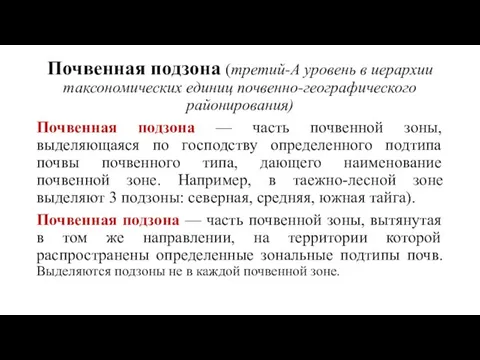 Почвенная подзона (третий-А уровень в иерархии таксономических единиц почвенно-географического районирования)

Почвенная подзона — часть почвенной зоны, выделяющаяся по господству определенного подтипа почвы почвенного типа, дающего наименование почвенной зоне. Например, в таежно-лесной зоне выделяют 3 подзоны: северная, средняя, южная тайга).

Почвенная подзона — часть почвенной зоны, вытянутая в том же направлении, на территории которой распространены определенные зональные подтипы почв. Выделяются подзоны не в каждой почвенной зоне.